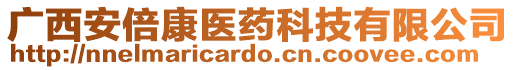 广西安倍康医药科技有限公司
http://nnelmaricardo.cn.coovee.com